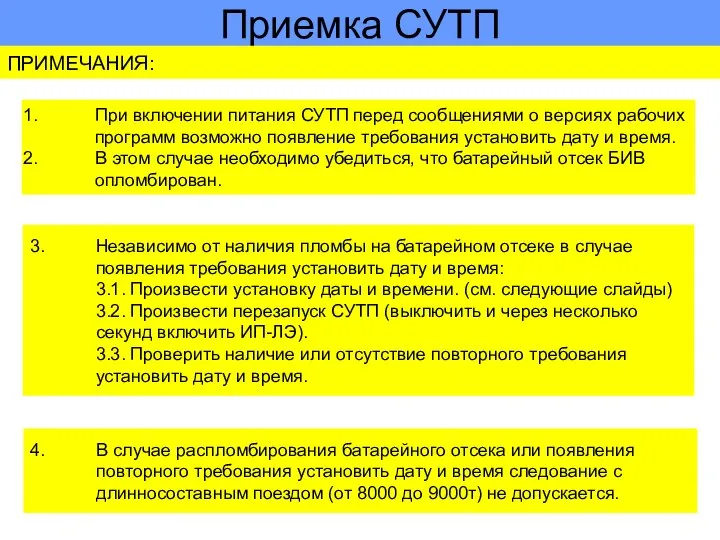 Приемка СУТП

ПРИМЕЧАНИЯ:

1. При включении питания СУТП перед сообщениями о версиях рабочих программ возможно появление требования установить дату и время.
2. В этом случае необходимо убедиться, что батарейный отсек БИВ опломбирован.

3. Независимо от наличия пломбы на батарейном отсеке в случае появления требования установить дату и время:
3.1. Произвести установку даты и времени. (см. следующие слайды)
3.2. Произвести перезапуск СУТП (выключить и через несколько секунд включить ИП-ЛЭ).
3.3. Проверить наличие или отсутствие повторного требования установить дату и время.

4. В случае распломбирования батарейного отсека или появления повторного требования установить дату и время следование с длинносоставным поездом (от 8000 до 9000т) не допускается.